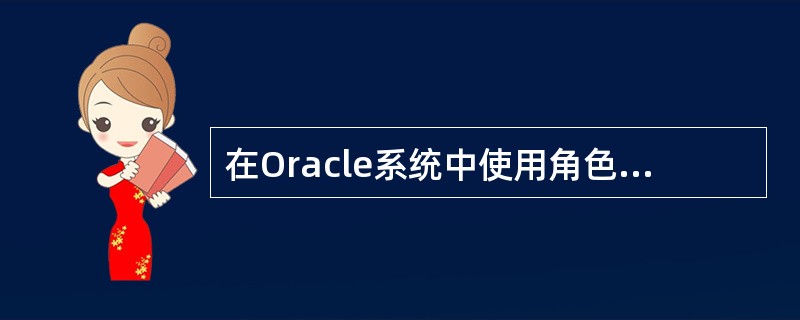 在Oracle系统中使用角色...